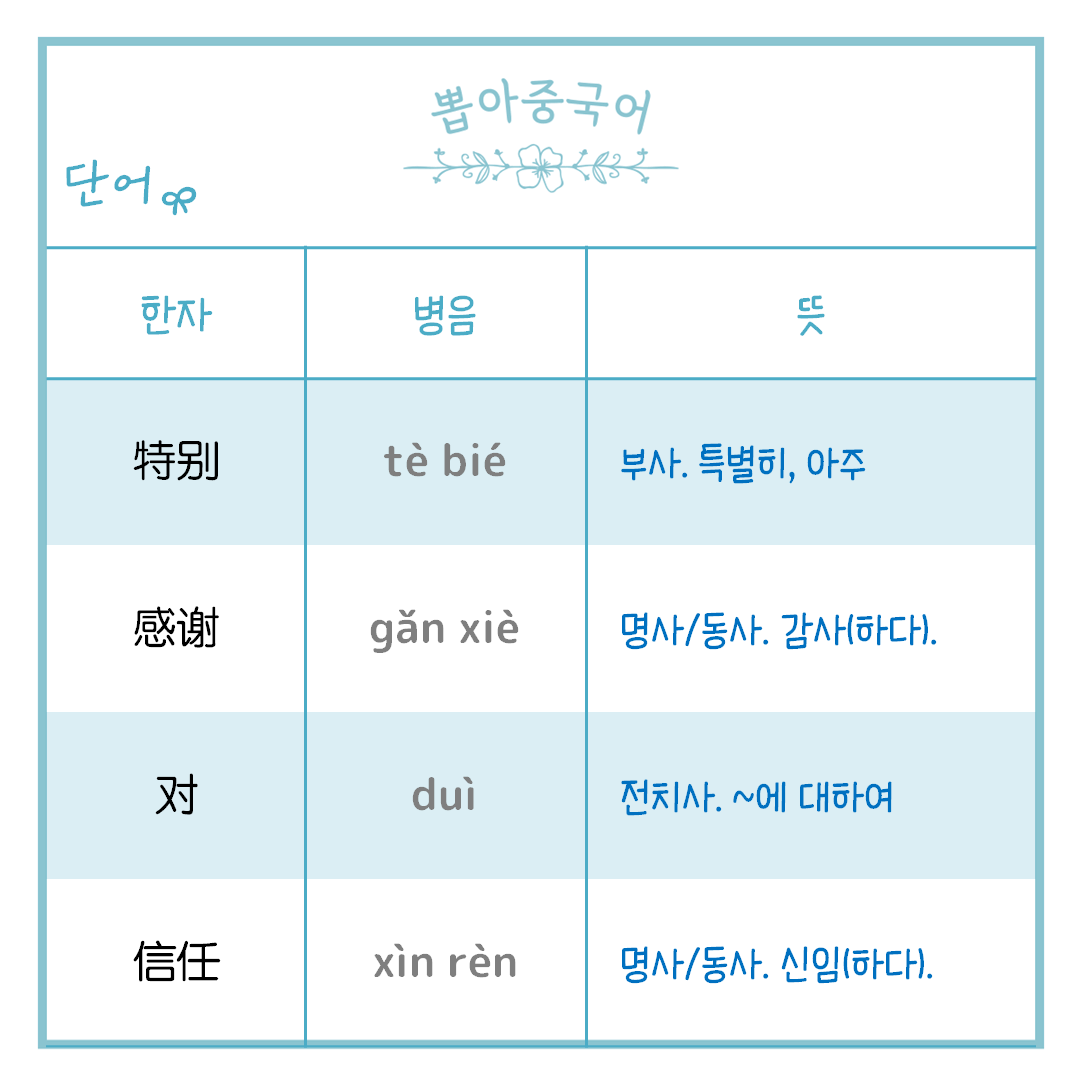 뽑아중국어

단어

| 한자 | 병음 | 뜻 |
|---|---|---|
| 特别 | tè bié | 부사. 특별히, 아주 |
| 感谢 | gǎn xiè | 명사/동사. 감사(하다). |
| 对 | duì | 전치사. ~에 대하여 |
| 信任 | xìn rèn | 명사/동사. 신임(하다). |